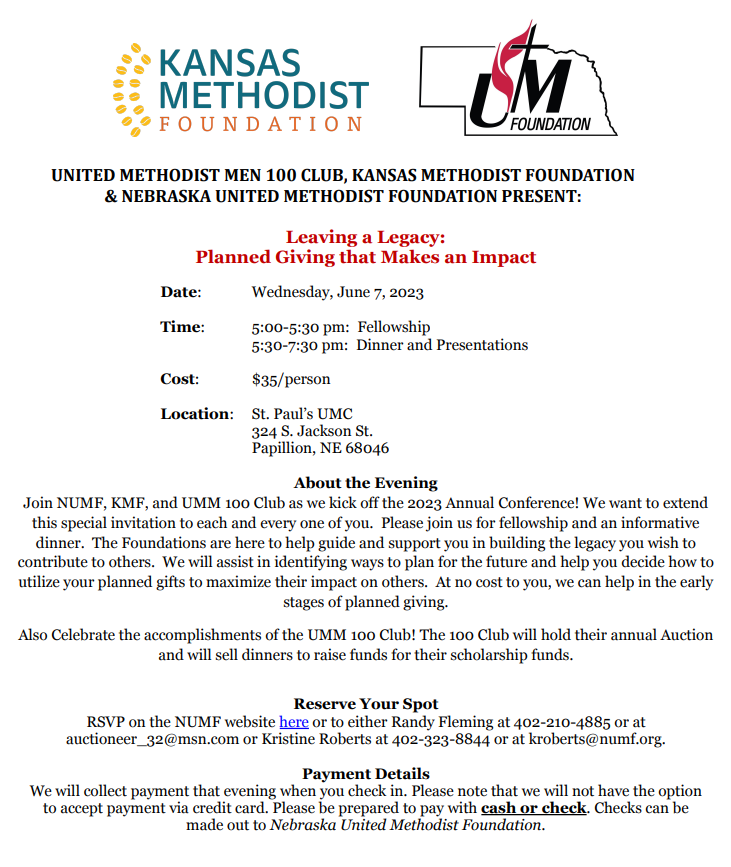 KANSAS METHODIST FOUNDATION

UM FOUNDATION

UNITED METHODIST MEN 100 CLUB, KANSAS METHODIST FOUNDATION & NEBRASKA UNITED METHODIST FOUNDATION PRESENT:

Leaving a Legacy:
Planned Giving that Makes an Impact

Date: Wednesday, June 7, 2023

Time: 5:00-5:30 pm: Fellowship
5:30-7:30 pm: Dinner and Presentations

Cost: $35/person

Location: St. Paul's UMC
324 S. Jackson St.
Papillion, NE 68046

About the Evening
Join NUMF, KMF, and UMM 100 Club as we kick off the 2023 Annual Conference! We want to extend this special invitation to each and every one of you. Please join us for fellowship and an informative dinner. The Foundations are here to help guide and support you in building the legacy you wish to contribute to others. We will assist in identifying ways to plan for the future and help you decide how to utilize your planned gifts to maximize their impact on others. At no cost to you, we can help in the early stages of planned giving.

Also Celebrate the accomplishments of the UMM 100 Club! The 100 Club will hold their annual Auction and will sell dinners to raise funds for their scholarship funds.

Reserve Your Spot
RSVP on the NUMF website here or to either Randy Fleming at 402-210-4885 or at auctioneer_32@msn.com or Kristine Roberts at 402-323-8844 or at kroberts@numf.org.

Payment Details
We will collect payment that evening when you check in. Please note that we will not have the option to accept payment via credit card. Please be prepared to pay with cash or check. Checks can be made out to Nebraska United Methodist Foundation.